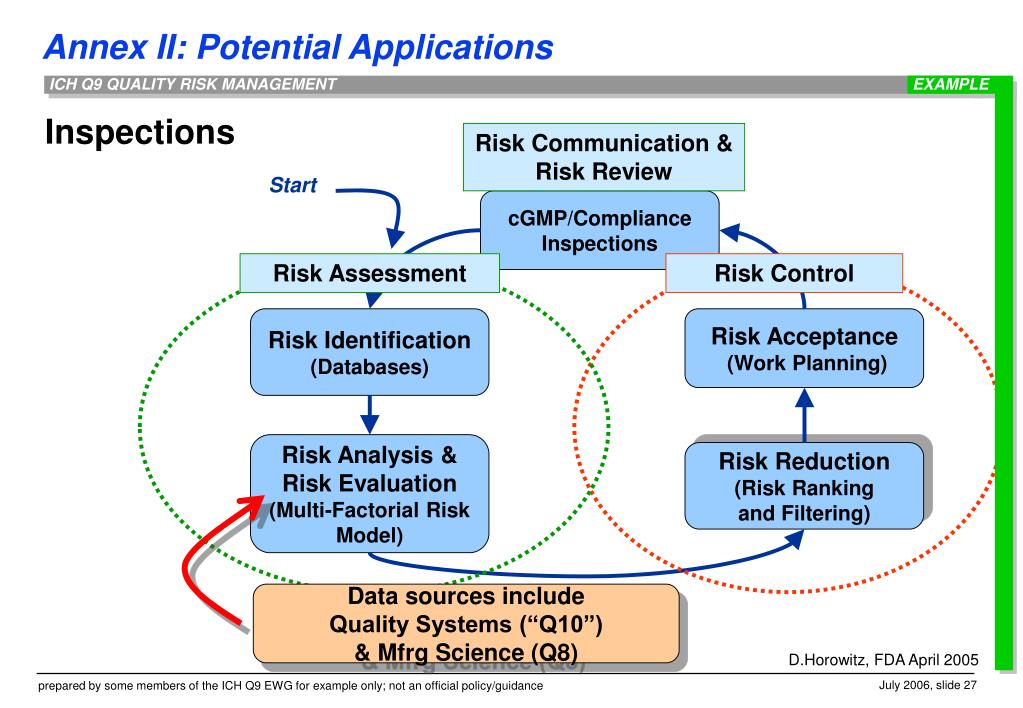 Annex II: Potential Applications

ICH Q9 QUALITY RISK MANAGEMENT

EXAMPLE

Inspections

Risk Communication & Risk Review

Start

cGMP/Compliance Inspections

Risk Assessment

Risk Control

Risk Identification (Databases)

Risk Acceptance (Work Planning)

Risk Analysis & Risk Evaluation (Multi-Factorial Risk Model)

Risk Reduction (Risk Ranking and Filtering)

Data sources include Quality Systems (“Q10”) & Mfrg Science (Q8)

D.Horowitz, FDA April 2005

prepared by some members of the ICH Q9 EWG for example only; not an official policy/guidance

July 2006, slide 27